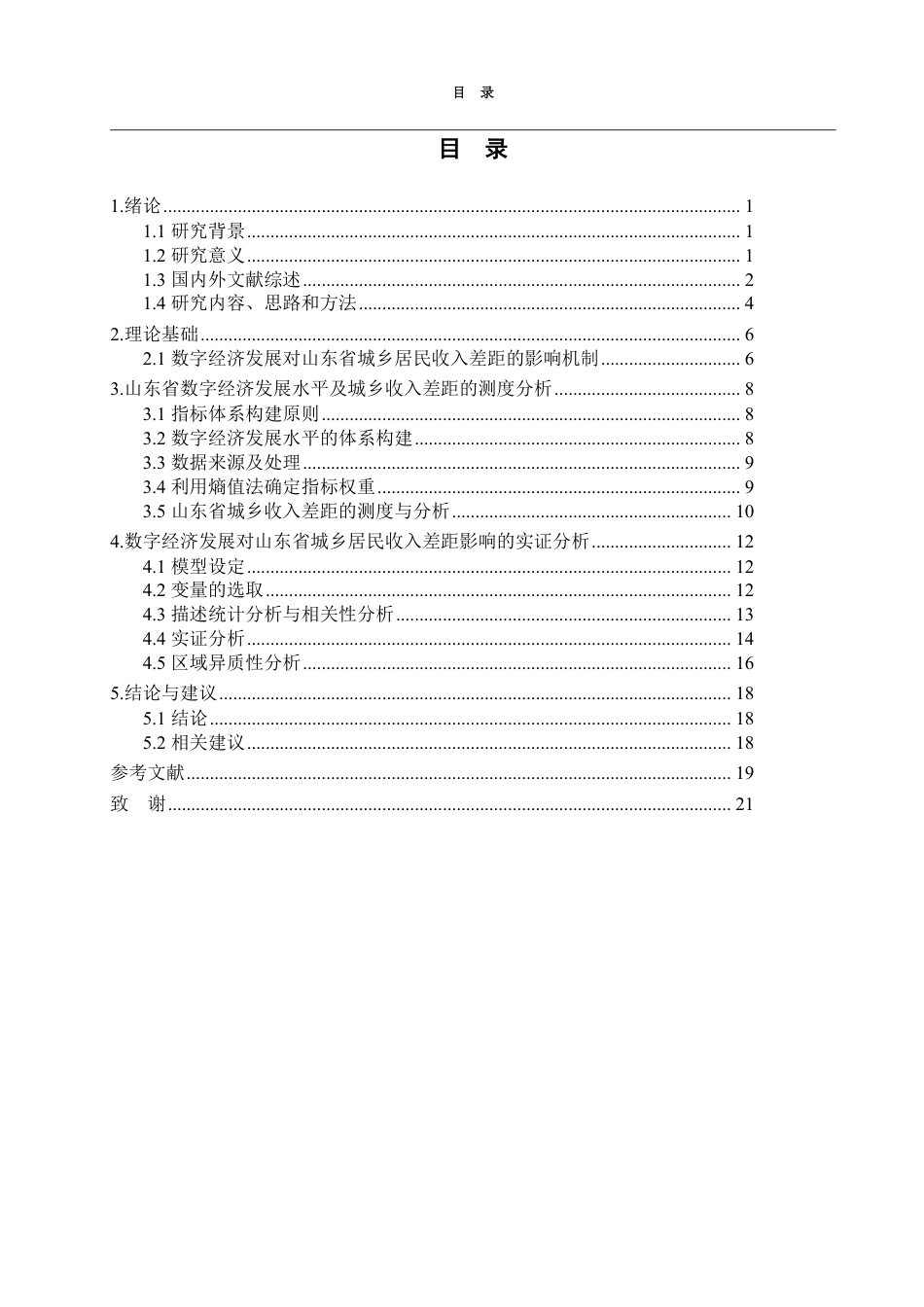 目 录

目 录

1.绪论 1
1.1研究背景 1
1.2研究意义 1
1.3国内外文献综述 2
1.4研究内容、思路和方法 4
2.理论基础 6
2.1数字经济发展对山东省城乡居民收入差距的影响机制 6
3.山东省数字经济发展水平及城乡收入差距的测度分析 8
3.1指标体系构建原则 8
3.2数字经济发展水平的体系构建 8
3.3数据来源及处理 9
3.4利用熵值法确定指标权重 9
3.5山东省城乡收入差距的测度与分析 10
4.数字经济发展对山东省城乡居民收入差距影响的实证分析 12
4.1模型设定 12
4.2变量的选取 12
4.3描述统计分析与相关性分析 13
4.4实证分析 14
4.5区域异质性分析 16
5.结论与建议 18
5.1结论 18
5.2相关建议 18
参考文献 19
致 谢 21